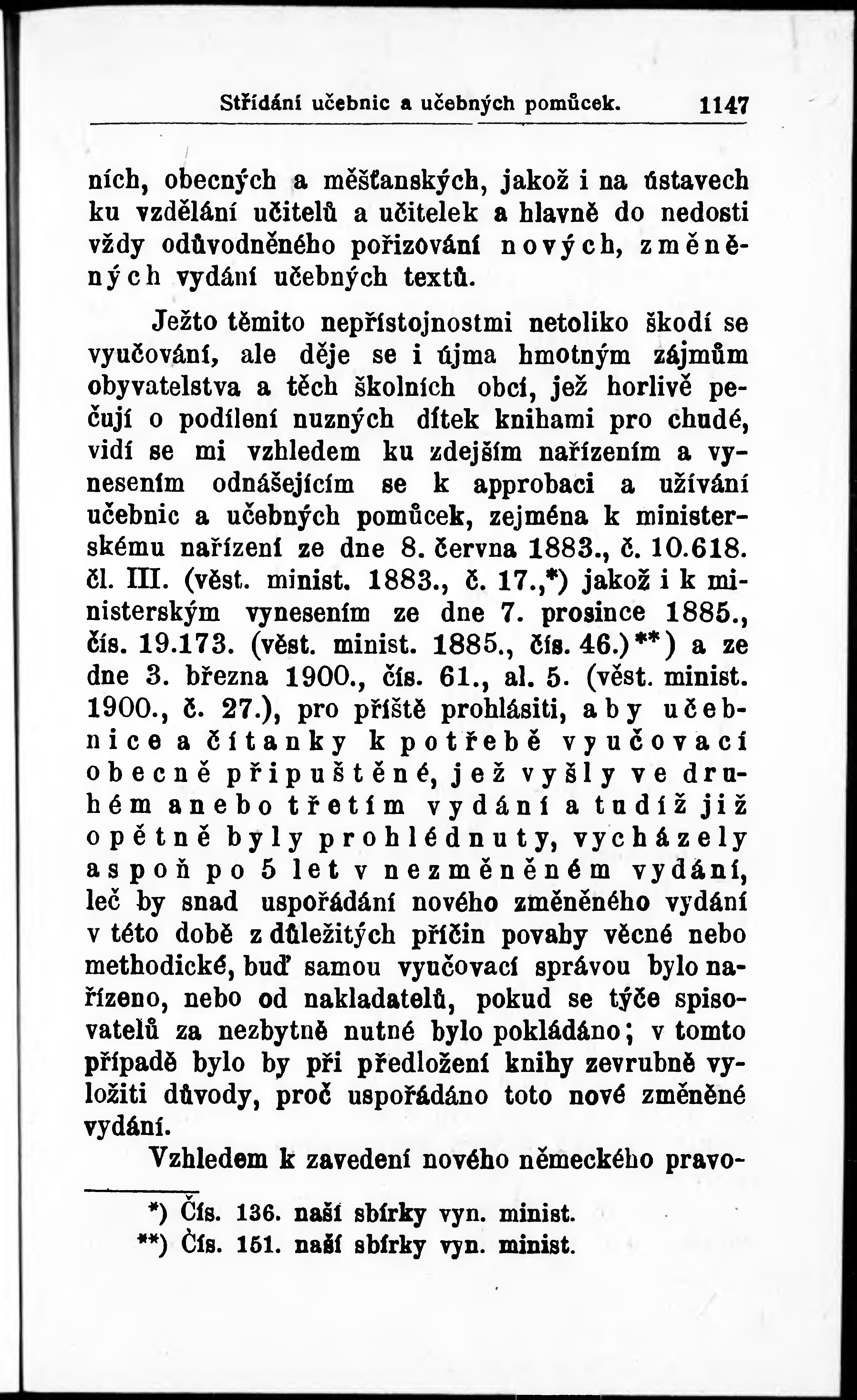 Střídání učebnic a učebných pomůcek. 1147

ních, obecných a měšťanských, jakož i na ústavech ku vzdělání učitelů a učitelek a hlavně do nedosti vždy odůvodněného pořizování nových, změněných vydání učebných textů.

Ježto těmito nepřístojnostmi netoliko škodí se vyučování, ale děje se i újma hmotným zájmům obyvatelstva a těch školních obcí, jež horlivě pečují o podílení nuzných dítek knihami pro chudé, vidí se mi vzhledem ku zdejším nařízením a vynesením odnášejícím se k approbaci a užívání učebnic a učebných pomůcek, zejména k ministerskému nařízení ze dne 8. června 1883., č. 10.618. čl. III. (věst. minist. 1883., č. 17.,*) jakož i k ministerským vynesením ze dne 7. prosince 1885., čís. 19.173. (věst. minist. 1885., čís. 46.)**) a ze dne 3. března 1900., čís. 61., al. 5. (věst. minist. 1900., č. 27.), pro příště prohlásiti, aby učebnice a čítanky k potřebě vyučovací obecně připuštěné, jež vyšly ve druhém anebo třetím vydání a tudíž již opětně byly prohlédnuty, vycházely aspoň po 5 let v nezměněném vydání, leč by snad uspořádání nového změněného vydání v této době z důležitých příčin povahy věcné nebo methodické, buď samou vyučovací správou bylo nařízeno, nebo od nakladatelů, pokud se týče spisovatelů za nezbytně nutné bylo pokládáno; v tomto případě bylo by při předložení knihy zevrubně vyložiti důvody, proč uspořádáno toto nové změněné vydání.

Vzhledem k zavedení nového německého pravo-

*) Čís. 136. naší sbírky vyn. minist.
**) Čís. 151. naší sbírky vyn. minist.